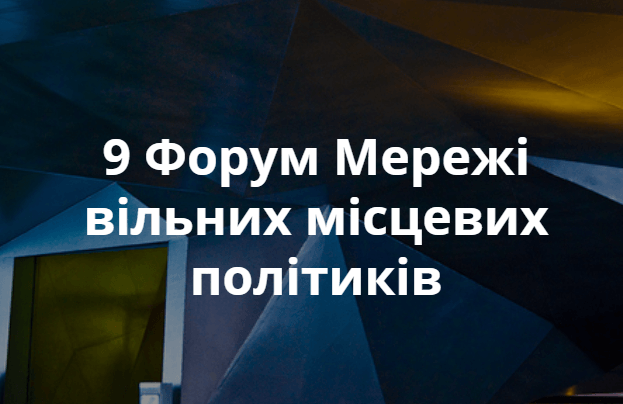 9 Форум Мережі вільних місцевих політиків